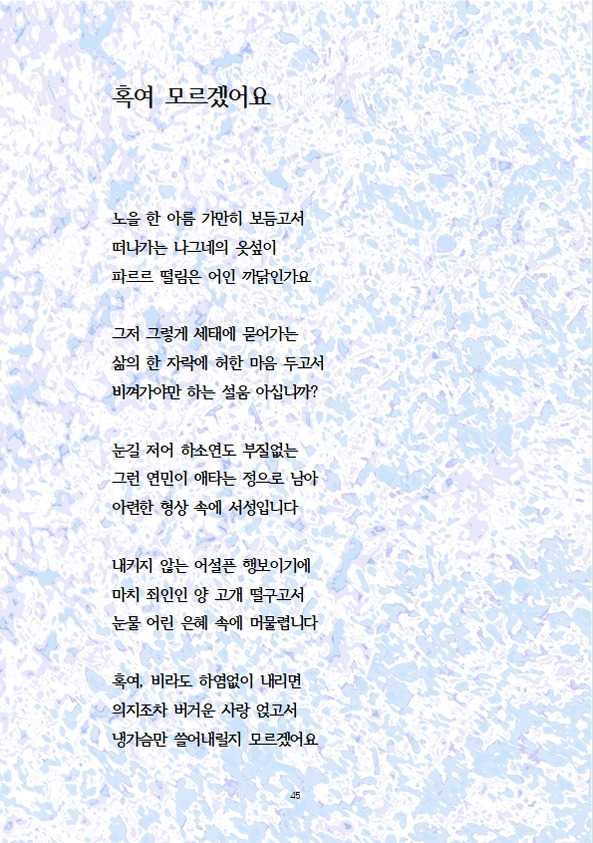 혹여 모르겠어요

노을 한 아름 가만히 보듬고서
떠나가는 나그네의 옷섶이
파르르 떨림은 어인 까닭인가요

그저 그렇게 세태에 묻어가는
삶의 한 자락에 허한 마음 두고서
비껴가야만 하는 설움 아십니까?

눈길 저어 하소연도 부질없는
그런 연민이 애타는 정으로 남아
아련한 형상 속에 서성입니다

내키지 않는 어설픈 행보이기에
마치 죄인인 양 고개 떨구고서
눈물 어린 은혜 속에 머물렵니다

혹여, 비라도 하염없이 내리면
의지조차 버거운 사랑 얹고서
냉가슴만 쓸어내릴지 모르겠어요

45